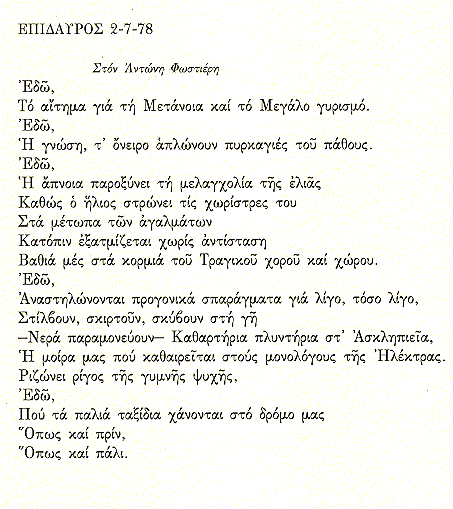 ΕΠΙΔΑΥΡΟΣ 2-7-78

Στόν Ἀντώνη Φωστιέρη

Ἐδῶ,
Τό αἴτημα γιά τή Μετάνοια καί τό Μεγάλο γυρισμό.
Ἐδῶ,
Ἡ γνώση, τ' ὄνειρο ἁπλώνουν πυρκαγιές τοῦ πάθους.
Ἐδῶ,
Ἡ ἄπνοια παροξύνει τή μελαγχολία τῆς ἐλιᾶς
Καθώς ὁ ἥλιος στρώνει τίς χωρίστρες του
Στά μέτωπα τῶν ἀγαλμάτων
Κατόπιν ἐξατμίζεται χωρίς ἀντίσταση
Βαθιά μές στά κορμιά τοῦ Τραγικοῦ χοροῦ καί χώρου.
Ἐδῶ,
Ἀναστηλώνονται προγονικά σπαράγματα γιά λίγο, τόσο λίγο,
Στίλβουν, σκιρτοῦν, σκύβουν στή γῆ
—Νερά παραμονεύουν— Καθαρτήρια πλυντήρια στ' Ἀσκληπιεῖα,
Ἡ μοίρα μας πού καθαιρεῖται στούς μονολόγους τῆς Ἠλέκτρας.
Ριζώνει ρίγος τῆς γυμνῆς ψυχῆς,
Ἐδῶ,
Πού τά παλιά ταξίδια χάνονται στό δρόμο μας
Ὅπως καί πρίν,
Ὅπως καί πάλι.